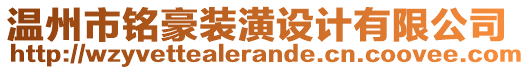 温州市铭豪装潢设计有限公司
http://wzyvettealerande.cn.coovee.com